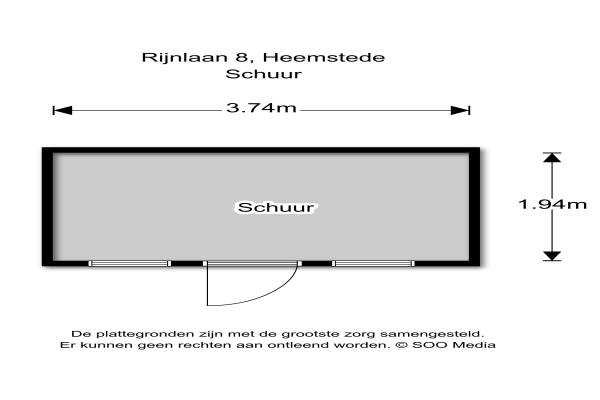 Rijnlaan 8, Heemstede
Schuur

3.74m

Schuur

1.94m

De plattegronden zijn met de grootste zorg samengesteld.
Er kunnen geen rechten aan ontleend worden. © SOO Media